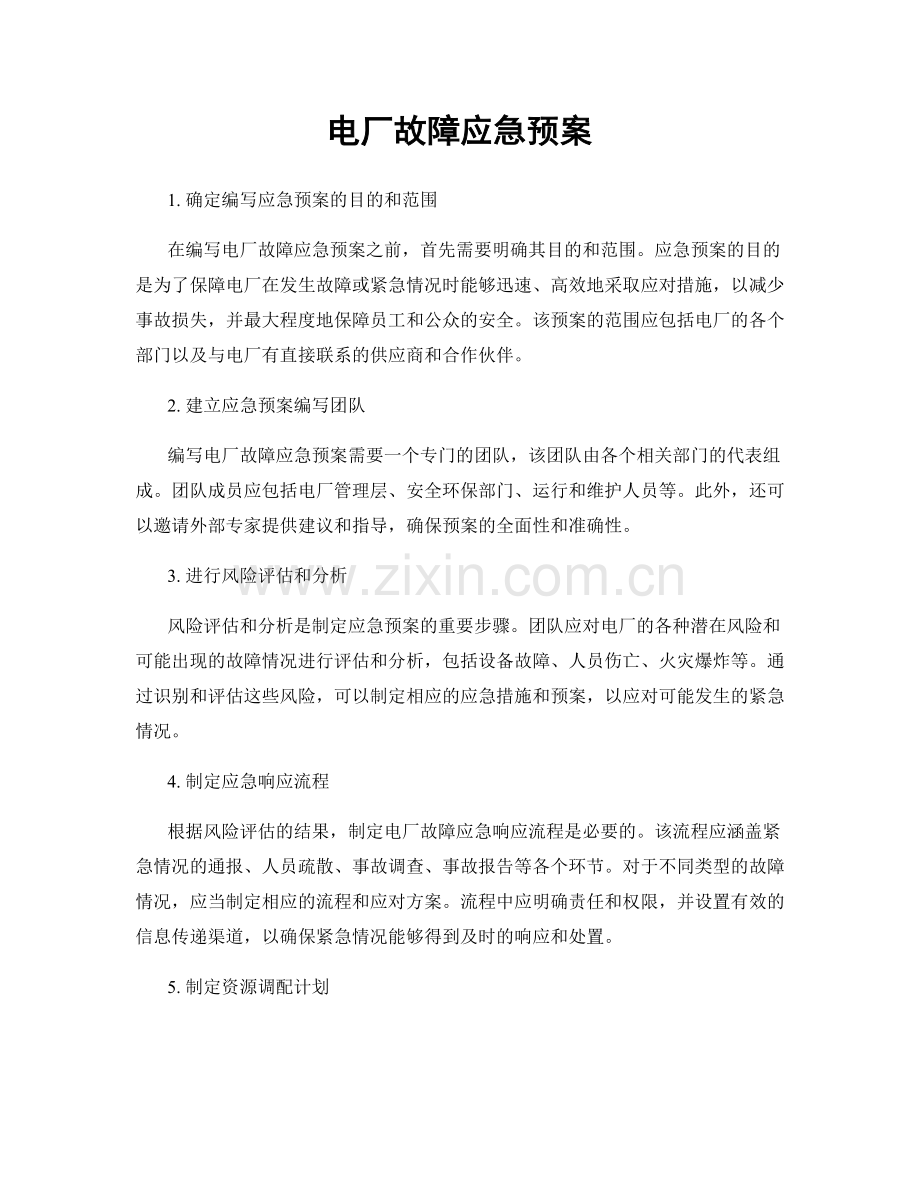 电厂故障应急预案

1. 确定编写应急预案的目的和范围

在编写电厂故障应急预案之前，首先需要明确其目的和范围。应急预案的目的是为了保障电厂在发生故障或紧急情况时能够迅速、高效地采取应对措施，以减少事故损失，并最大程度地保障员工和公众的安全。该预案的范围应包括电厂的各个部门以及与电厂有直接联系的供应商和合作伙伴。

2. 建立应急预案编写团队

编写电厂故障应急预案需要一个专门的团队，该团队由各个相关部门的代表组成。团队成员应包括电厂管理层、安全环保部门、运行和维护人员等。此外，还可以邀请外部专家提供建议和指导，确保预案的全面性和准确性。

3. 进行风险评估和分析

www.zixin.com.cn

风险评估和分析是制定应急预案的重要步骤。团队应对电厂的各种潜在风险和可能出现的故障情况进行评估和分析，包括设备故障、人员伤亡、火灾爆炸等。通过识别和评估这些风险，可以制定相应的应急措施和预案，以应对可能发生的紧急情况。

4. 制定应急响应流程

根据风险评估的结果，制定电厂故障应急响应流程是必要的。该流程应涵盖紧急情况的通报、人员疏散、事故调查、事故报告等各个环节。对于不同类型的故障情况，应当制定相应的流程和应对方案。流程中应明确责任和权限，并设置有效的信息传递渠道，以确保紧急情况能够得到及时的响应和处置。

5. 制定资源调配计划